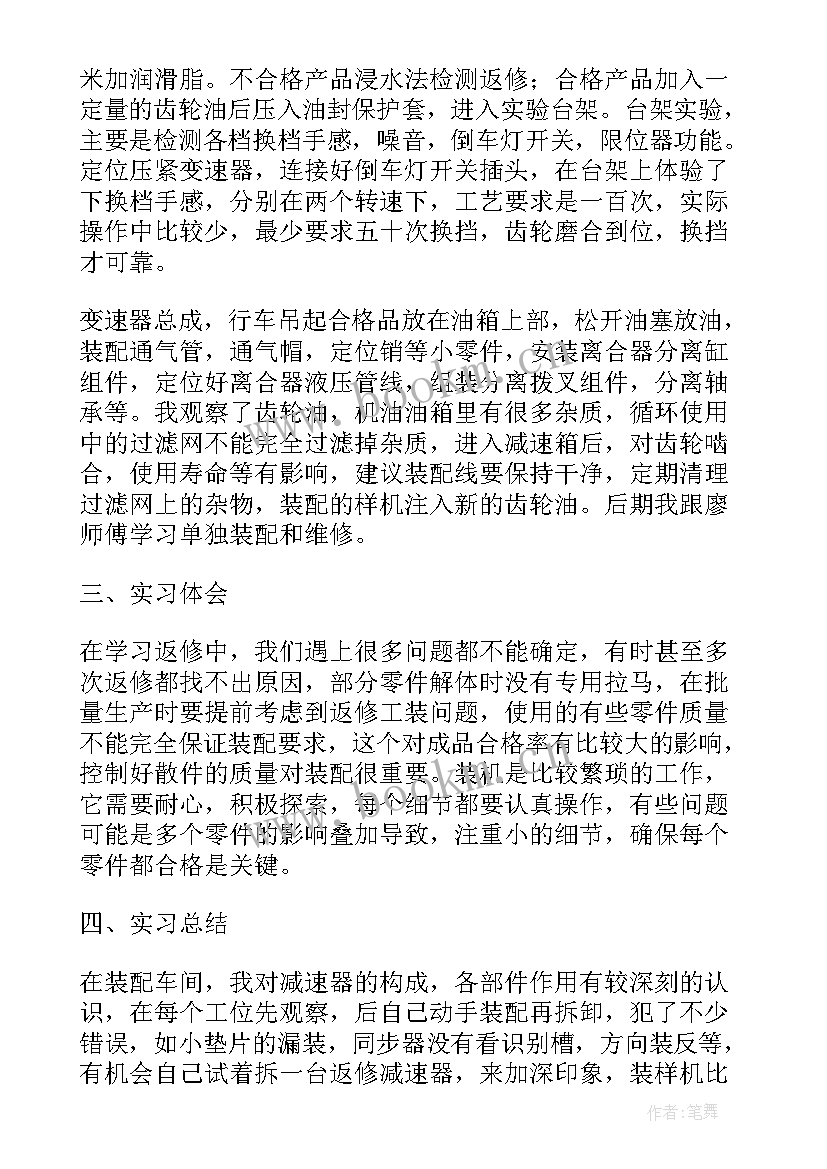 米加润滑脂。不合格产品浸水法检测返修；合格产品加入一定量的齿轮油后压入油封保护套，进入实验台架。台架实验，主要是检测各档换档手感，噪音，倒车灯开关，限位器功能。定位压紧变速器，连接好倒车灯开关插头，在台架上体验了下换档手感，分别在两个转速下，工艺要求是一百次，实际操作中比较少，最少要求五十次换挡，齿轮磨合到位，换挡才可靠。

变速器总成，行车吊起合格品放在油箱上部，松开油塞放油，装配通气管，通气帽，定位销等小零件，安装离合器分离缸组件，定位好离合器液压管线，组装分离拨叉组件，分离轴承等。我观察了齿轮油，机油油箱里有很多杂质，循环使用中的过滤网不能完全过滤掉杂质，进入减速箱后，对齿轮啮合，使用寿命等有影响，建议装配线要保持干净，定期清理过滤网上的杂物，装配的样机注入新的齿轮油。后期我跟廖师傅学习单独装配和维修。

三、实习体会

在学习返修中，我们遇上很多问题都不能确定，有时甚至多次返修都找不出原因，部分零件解体时没有专用拉马，在批量生产时要提前考虑到返修工装问题，使用的有些零件质量不能完全保证装配要求，这个对成品合格率有比较大的影响，控制好散件的质量对装配很重要。装机是比较繁琐的工作，它需要耐心，积极探索，每个细节都要认真操作，有些问题可能是多个零件的影响叠加导致，注重小的细节，确保每个零件都合格是关键。

四、实习总结

在装配车间，我对减速器的构成，各部件作用有较深刻的认识，在每个工位先观察，后自己动手装配再拆卸，犯了不少错误，如小垫片的漏装，同步器没有看识别槽，方向装反等，有机会自己试着拆一台返修减速器，来加深印象，装样机比

作者：笔舞